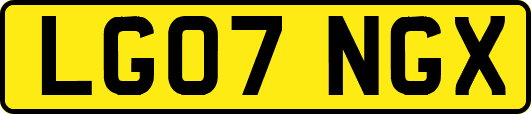 LG07 NGX